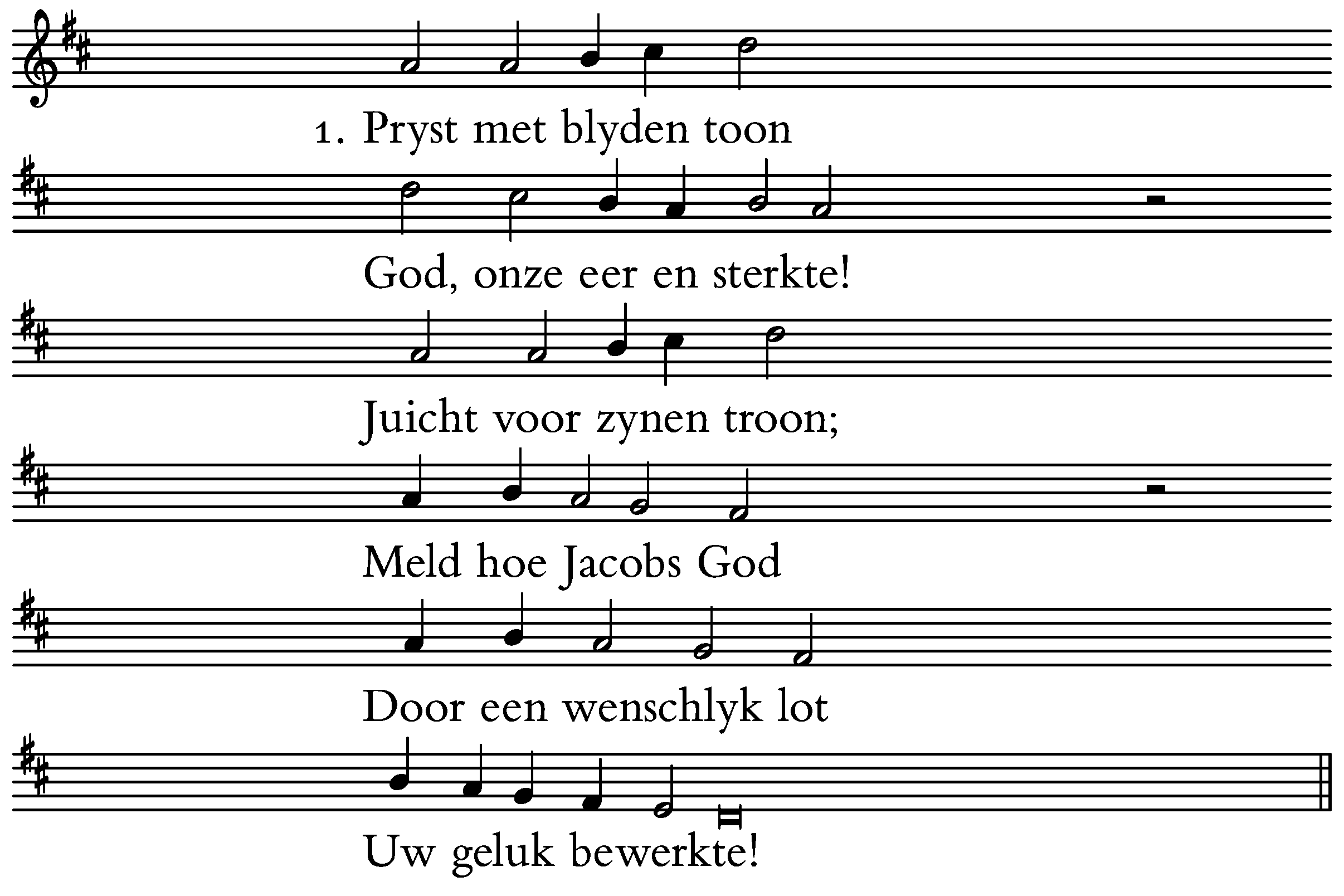 1. Pryst met blyden toon

God, onze eer en sterkte!

Juicht voor zynen troon;

Meld hoe Jacobs God

Door een wenschlyk lot

Uw geluk bewerkte!